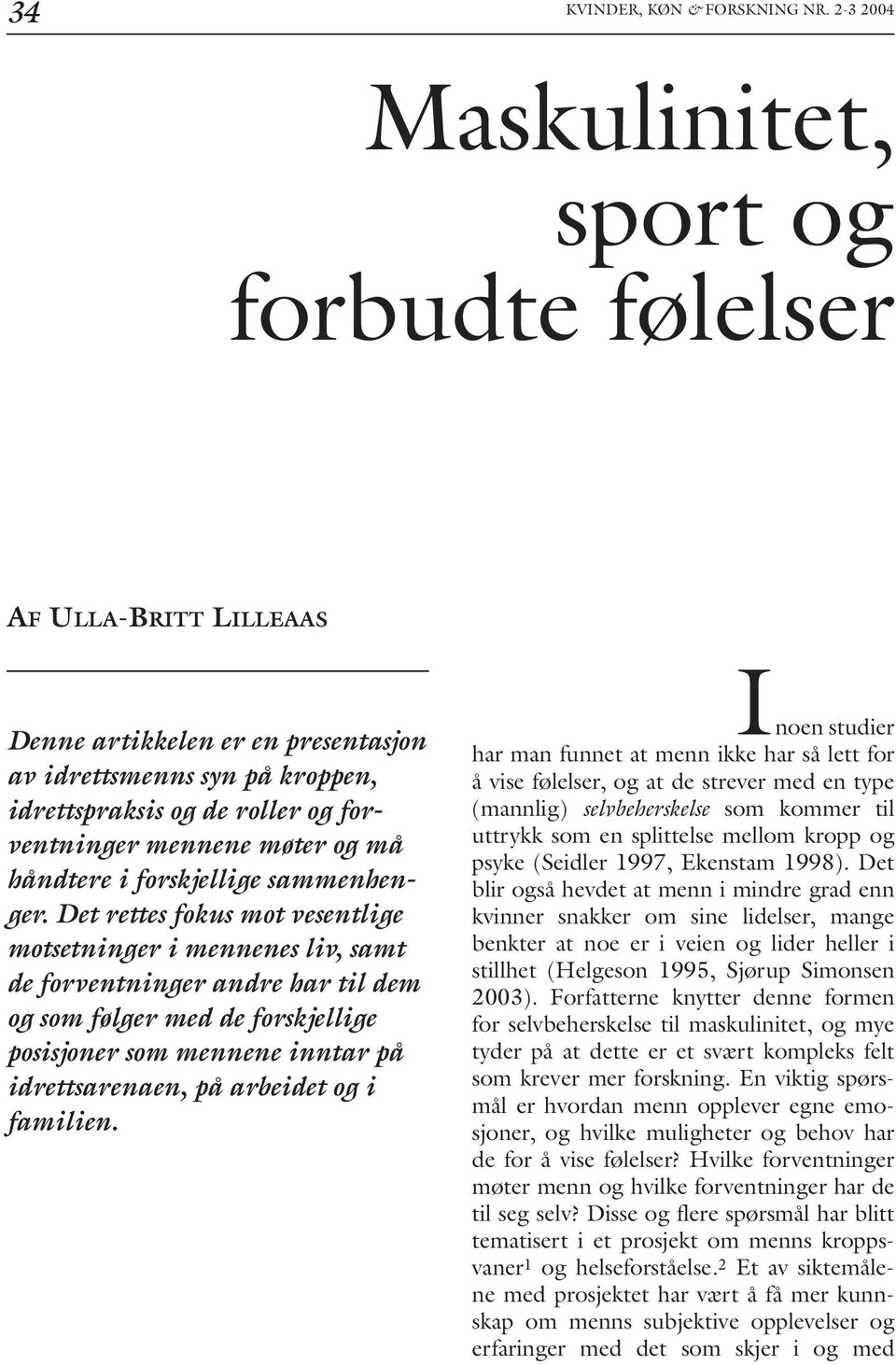 34

KVINDER, KØN & FORSKNING NR. 2-3 2004

Maskulinitet, sport og forbudte følelser

AF ULLA-BRITT LILLEAAS

Denne artikkelen er en presentasjon av idrettsmenns syn på kroppen, idrettspraksis og de roller og forventninger mennene møter og må håndtere i forskjellige sammenhenger. Det rettes fokus mot vesentlige motsetninger i mennenes liv, samt de forventninger andre har til dem og som følger med de forskjellige posisjoner som mennene inntar på idrettsarenaen, på arbeidet og i familien.

I noen studier har man funnet at menn ikke har så lett for å vise følelser, og at de strever med en type (mannlig) selvbeherskelse som kommer til uttrykk som en splittelse mellom kropp og psyke (Seidler 1997, Ekenstam 1998). Det blir også hevdet at menn i mindre grad enn kvinner snakker om sine lidelser, mange benkter at noe er i veien og lider heller i stillhet (Helgeson 1995, Sjørup Simonsen 2003). Forfatterne knytter denne formen for selvbeherskelse til maskulinitet, og mye tyder på at dette er et svært kompleks felt som krever mer forskning. En viktig spørsmål er hvordan menn opplever egne emosjoner, og hvilke muligheter og behov har de for å vise følelser? Hvilke forventninger møter menn og hvilke forventninger har de til seg selv? Disse og flere spørsmål har blitt tematisert i et prosjekt om menns kroppsvaner$^1$ og helseforståelse.$^2$ Et av siktemålene med prosjektet har vært å få mer kunnskap om menns subjektive opplevelser og erfaringer med det som skjer i og med